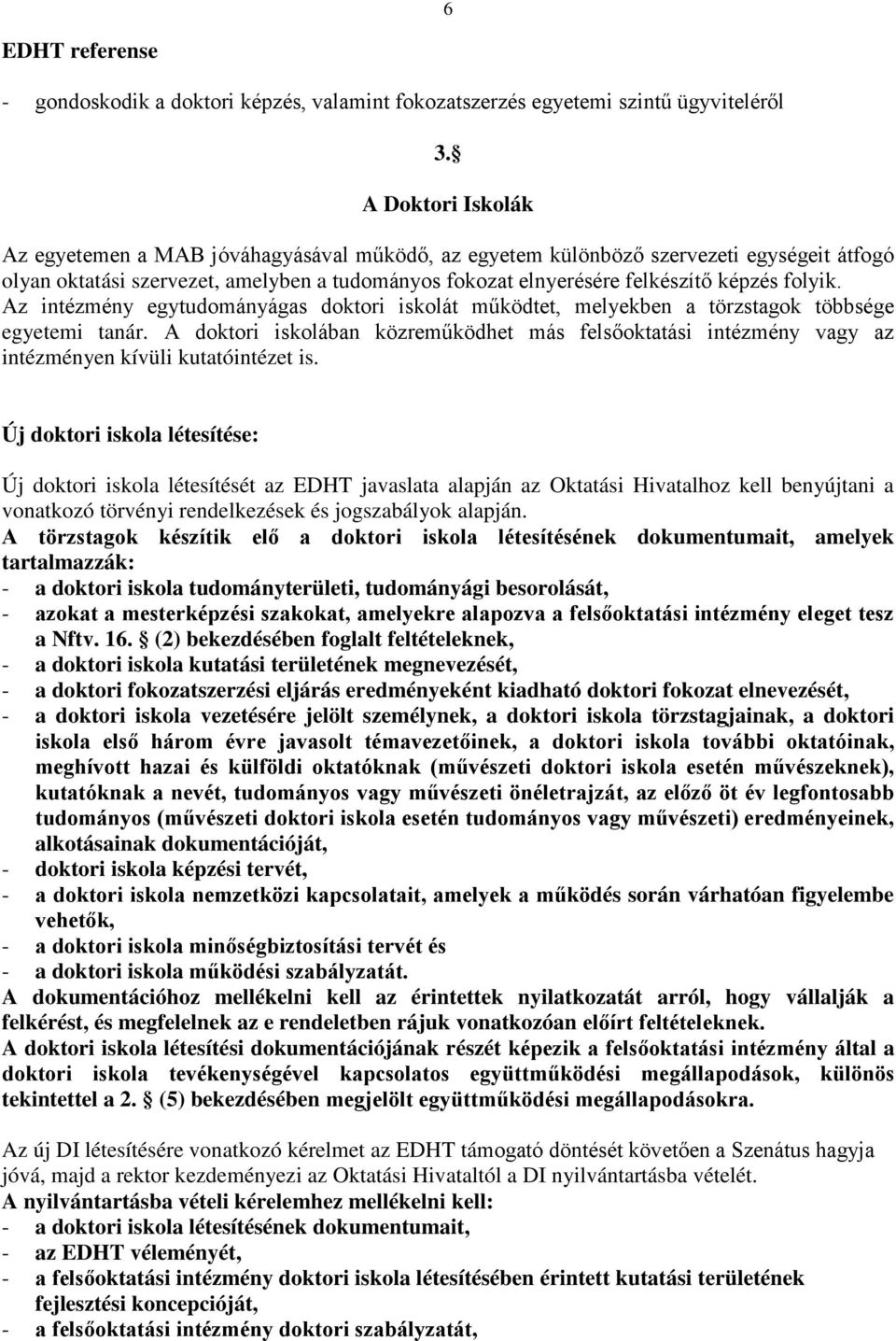 6

EDHT referense

- gondoskodik a doktori képzés, valamint fokozatszerzés egyetemi szintű ügyviteléről

3.§

A Doktori Iskolák

Az egyetemen a MAB jóváhagyásával működő, az egyetem különböző szervezeti egységeit átfogó olyan oktatási szervezet, amelyben a tudományos fokozat elnyerésére felkészítő képzés folyik. Az intézmény egytudományágas doktori iskolát működtet, melyekben a törzstagok többsége egyetemi tanár. A doktori iskolában közreműködhet más felsőoktatási intézmény vagy az intézményen kívüli kutatóintézet is.

Új doktori iskola létesítése:

Új doktori iskola létesítését az EDHT javaslata alapján az Oktatási Hivatalhoz kell benyújtani a vonatkozó törvényi rendelkezések és jogszabályok alapján.
A törzstagok készítik elő a doktori iskola létesítésének dokumentumait, amelyek tartalmazzák:
- a doktori iskola tudományterületi, tudományági besorolását,
- azokat a mesterképzési szakokat, amelyekre alapozva a felsőoktatási intézmény eleget tesz a Nftv. 16. § (2) bekezdésében foglalt feltételeknek,
- a doktori iskola kutatási területének megnevezését,
- a doktori fokozatszerzési eljárás eredményeként kiadható doktori fokozat elnevezését,
- a doktori iskola vezetésére jelölt személynek, a doktori iskola törzstagjainak, a doktori iskola első három évre javasolt témavezetőinek, a doktori iskola további oktatóinak, meghívott hazai és külföldi oktatóknak (művészeti doktori iskola esetén művészeknek), kutatóknak a nevét, tudományos vagy művészeti önéletrajzát, az előző öt év legfontosabb tudományos (művészeti doktori iskola esetén tudományos vagy művészeti) eredményeinek, alkotásainak dokumentációját,
- doktori iskola képzési tervét,
- a doktori iskola nemzetközi kapcsolatait, amelyek a működés során várhatóan figyelembe vehetők,
- a doktori iskola minőségbiztosítási tervét és
- a doktori iskola működési szabályzatát.
A dokumentációhoz mellékelni kell az érintettek nyilatkozatát arról, hogy vállalják a felkérést, és megfelelnek az e rendeletben rájuk vonatkozóan előírt feltételeknek.
A doktori iskola létesítési dokumentációjának részét képezik a felsőoktatási intézmény által a doktori iskola tevékenységével kapcsolatos együttműködési megállapodások, különös tekintettel a 2. § (5) bekezdésében megjelölt együttműködési megállapodásokra.

Az új DI létesítésére vonatkozó kérelmet az EDHT támogató döntését követően a Szenátus hagyja jóvá, majd a rektor kezdeményezi az Oktatási Hivataltól a DI nyilvántartásba vételét.
A nyilvántartásba vételi kérelemhez mellékelni kell:
- a doktori iskola létesítésének dokumentumait,
- az EDHT véleményét,
- a felsőoktatási intézmény doktori iskola létesítésében érintett kutatási területének fejlesztési koncepcióját,
- a felsőoktatási intézmény doktori szabályzatát,